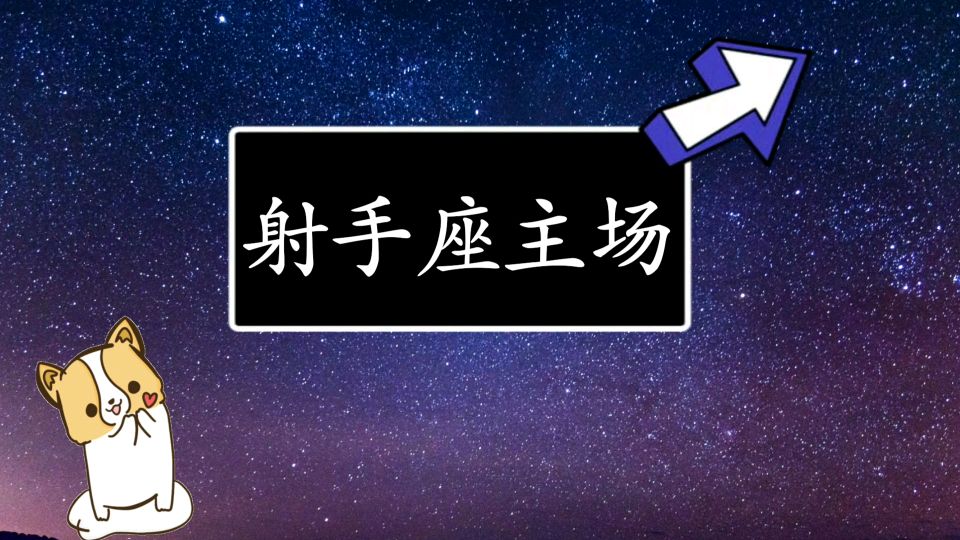 射手座主场